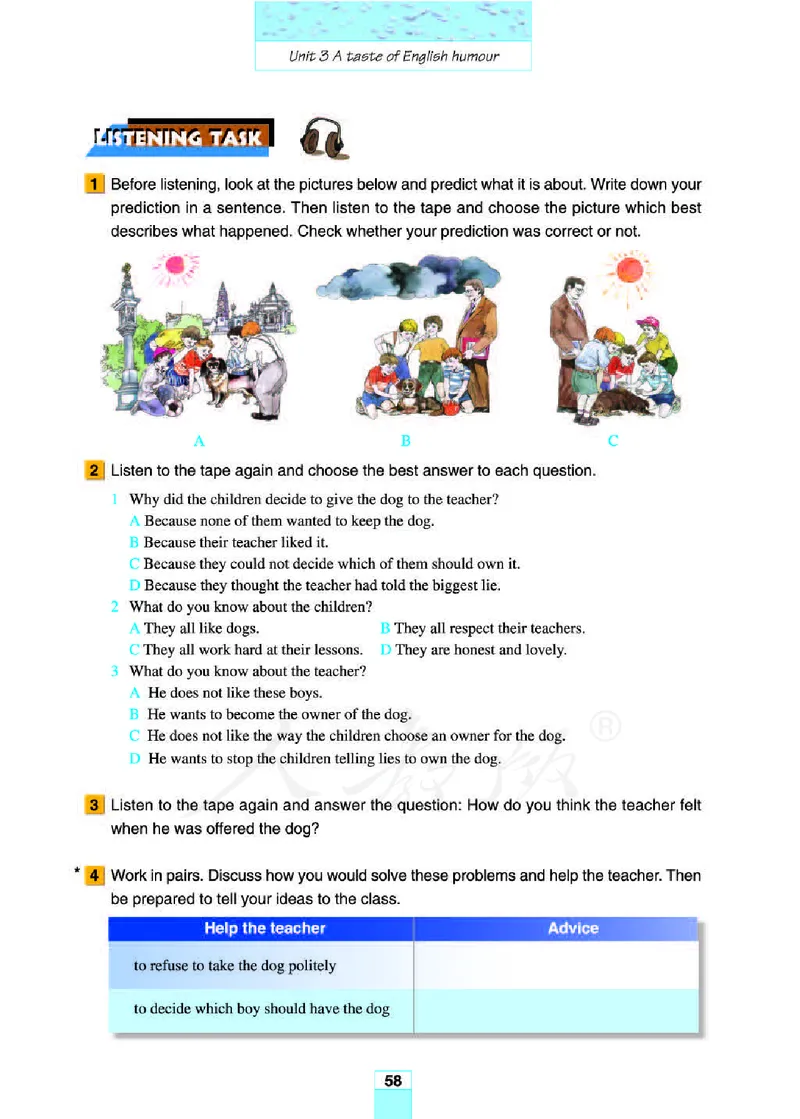 Unit 3 A taste of English humour

LISTENING TASK

1 Before listening, look at the pictures below and predict what it is about. Write down your prediction in a sentence. Then listen to the tape and choose the picture which best describes what happened. Check whether your prediction was correct or not.

A B C

2 Listen to the tape again and choose the best answer to each question.

1 Why did the children decide to give the dog to the teacher?
A Because none of them wanted to keep the dog.
B Because their teacher liked it.
C Because they could not decide which of them should own it.
D Because they thought the teacher had told the biggest lie.

2 What do you know about the children?
A They all like dogs.
B They all respect their teachers.
C They all work hard at their lessons.
D They are honest and lovely.

3 What do you know about the teacher?
A He does not like these boys.
B He wants to become the owner of the dog.
C He does not like the way the children choose an owner for the dog.
D He wants to stop the children telling lies to own the dog.

3 Listen to the tape again and answer the question: How do you think the teacher felt when he was offered the dog?

* 4 Work in pairs. Discuss how you would solve these problems and help the teacher. Then be prepared to tell your ideas to the class.

| Help the teacher | Advice |
|---|---|
| to refuse to take the dog politely | |
| to decide which boy should have the dog | |

58